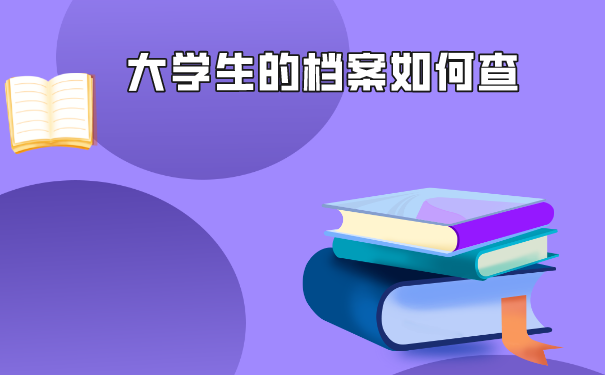 大学生的档案如何查